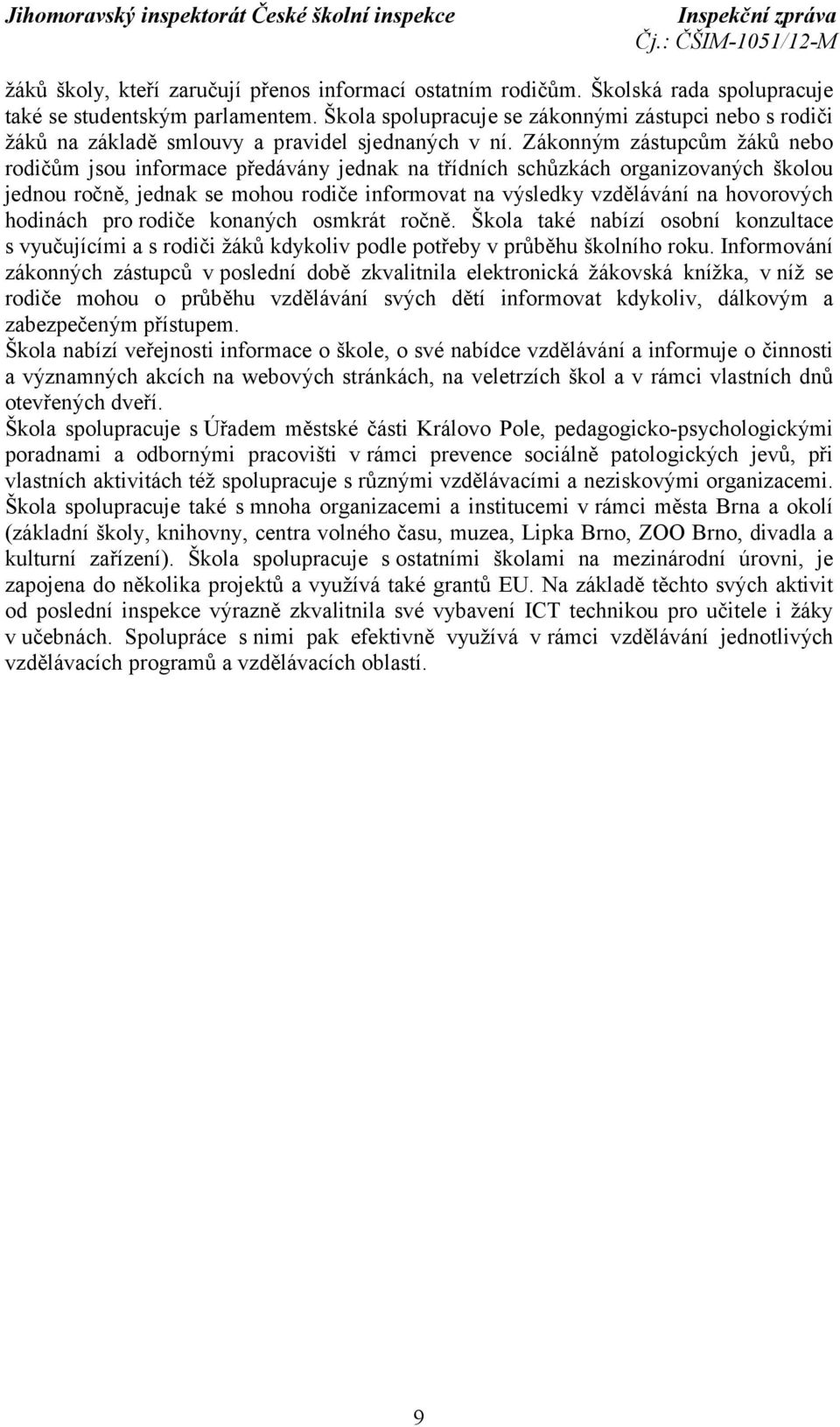 Jihomoravský inspektorát České školní inspekce
Inspekční zpráva
Čj.: ČŠIM-1051/12-M

žáků školy, kteří zaručují přenos informací ostatním rodičům. Školská rada spolupracuje také se studentským parlamentem. Škola spolupracuje se zákonnými zástupci nebo s rodiči žáků na základě smlouvy a pravidel sjednaných v ní. Zákonným zástupcům žáků nebo rodičům jsou informace předávány jednak na třídních schůzkách organizovaných školou jednou ročně, jednak se mohou rodiče informovat na výsledky vzdělávání na hovorových hodinách pro rodiče konaných osmkrát ročně. Škola také nabízí osobní konzultace s vyučujícími a s rodiči žáků kdykoliv podle potřeby v průběhu školního roku. Informování zákonných zástupců v poslední době zkvalitnila elektronická žákovská knížka, v níž se rodiče mohou o průběhu vzdělávání svých dětí informovat kdykoliv, dálkovým a zabezpečeným přístupem.
Škola nabízí veřejnosti informace o škole, o své nabídce vzdělávání a informuje o činnosti a významných akcích na webových stránkách, na veletrzích škol a v rámci vlastních dnů otevřených dveří.
Škola spolupracuje s Úřadem městské části Královo Pole, pedagogicko-psychologickými poradnami a odbornými pracovišti v rámci prevence sociálně patologických jevů, při vlastních aktivitách též spolupracuje s různými vzdělávacími a neziskovými organizacemi. Škola spolupracuje také s mnoha organizacemi a institucemi v rámci města Brna a okolí (základní školy, knihovny, centra volného času, muzea, Lipka Brno, ZOO Brno, divadla a kulturní zařízení). Škola spolupracuje s ostatními školami na mezinárodní úrovni, je zapojena do několika projektů a využívá také grantů EU. Na základě těchto svých aktivit od poslední inspekce výrazně zkvalitnila své vybavení ICT technikou pro učitele i žáky v učebnách. Spolupráce s nimi pak efektivně využívá v rámci vzdělávání jednotlivých vzdělávacích programů a vzdělávacích oblastí.

9